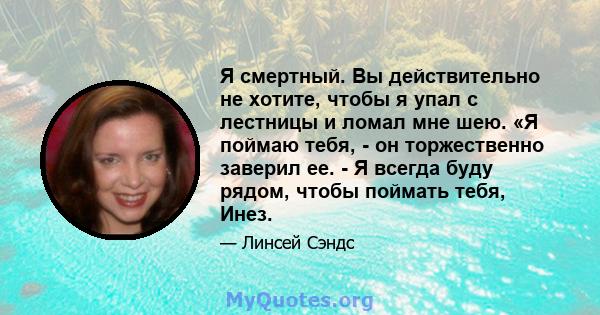 Я смертный. Вы действительно не хотите, чтобы я упал с лестницы и ломал мне шею. «Я поймаю тебя, - он торжественно заверил ее. - Я всегда буду рядом, чтобы поймать тебя, Инез.

— Линсей Сэндс

MyQuotes.org